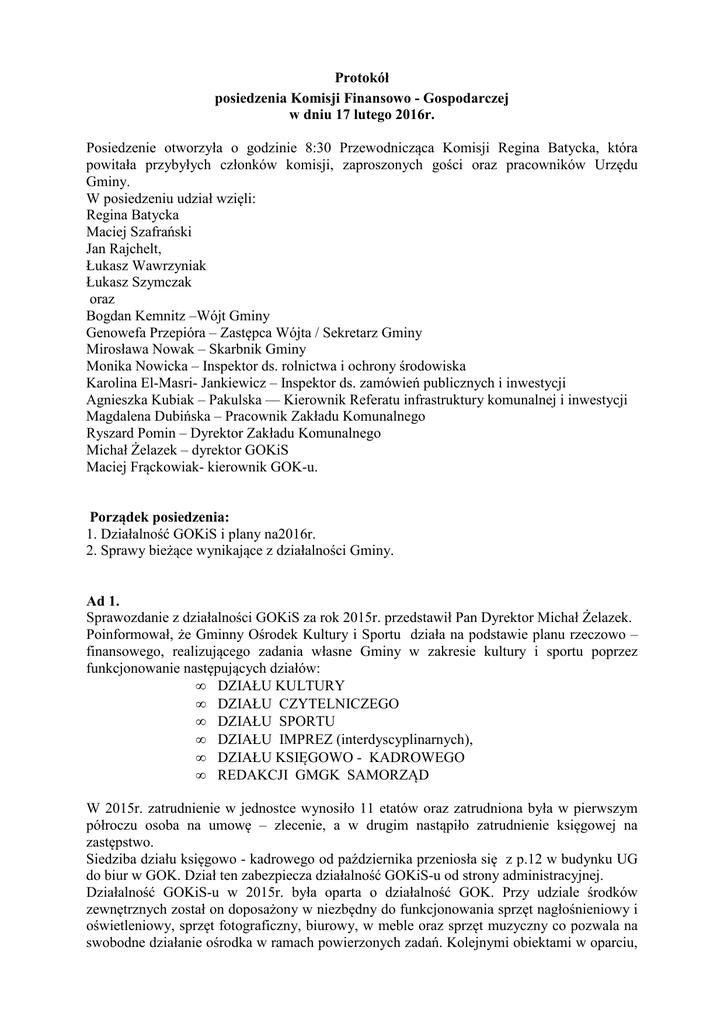 Protokół
posiedzenia Komisji Finansowo - Gospodarczej
w dniu 17 lutego 2016r.

Posiedzenie otworzyła o godzinie 8:30 Przewodnicząca Komisji Regina Batycka, która powitała przybyłych członków komisji, zaproszonych gości oraz pracowników Urzędu Gminy.
W posiedzeniu udział wzięli:
Regina Batycka
Maciej Szafrański
Jan Rajchelt,
Łukasz Wawrzyniak
Łukasz Szymczak
oraz
Bogdan Kemnitz –Wójt Gminy
Genowefa Przepióra – Zastępca Wójta / Sekretarz Gminy
Mirosława Nowak – Skarbnik Gminy
Monika Nowicka – Inspektor ds. rolnictwa i ochrony środowiska
Karolina El-Masri- Jankiewicz – Inspektor ds. zamówień publicznych i inwestycji
Agnieszka Kubiak – Pakulska — Kierownik Referatu infrastruktury komunalnej i inwestycji
Magdalena Dubińska – Pracownik Zakładu Komunalnego
Ryszard Pomin – Dyrektor Zakładu Komunalnego
Michał Żelazek – dyrektor GOKiS
Maciej Frąckowiak- kierownik GOK-u.

Porządek posiedzenia:
1. Działalność GOKiS i plany na2016r.
2. Sprawy bieżące wynikające z działalności Gminy.

Ad 1.
Sprawozdanie z działalności GOKiS za rok 2015r. przedstawił Pan Dyrektor Michał Żelazek. Poinformował, że Gminny Ośrodek Kultury i Sportu działa na podstawie planu rzeczowo – finansowego, realizującego zadania własne Gminy w zakresie kultury i sportu poprzez funkcjonowanie następujących działów:
∞ DZIAŁU KULTURY
∞ DZIAŁU CZYTELNICZEGO
∞ DZIAŁU SPORTU
∞ DZIAŁU IMPREZ (interdyscyplinarnych),
∞ DZIAŁU KSIĘGOWO - KADROWEGO
∞ REDAKCJI GMGK SAMORZĄD

W 2015r. zatrudnienie w jednostce wynosiło 11 etatów oraz zatrudniona była w pierwszym półroczu osoba na umowę – zlecenie, a w drugim nastąpiło zatrudnienie księgowej na zastępstwo.
Siedziba działu księgowo - kadrowego od października przeniosła się z p.12 w budynku UG do biur w GOK. Dział ten zabezpiecza działalność GOKiS-u od strony administracyjnej.
Działalność GOKiS-u w 2015r. była oparta o działalność GOK. Przy udziale środków zewnętrznych został on doposażony w niezbędny do funkcjonowania sprzęt nagłośnieniowy i oświetleniowy, sprzęt fotograficzny, biurowy, w meble oraz sprzęt muzyczny co pozwala na swobodne działanie ośrodka w ramach powierzonych zadań. Kolejnymi obiektami w oparciu,